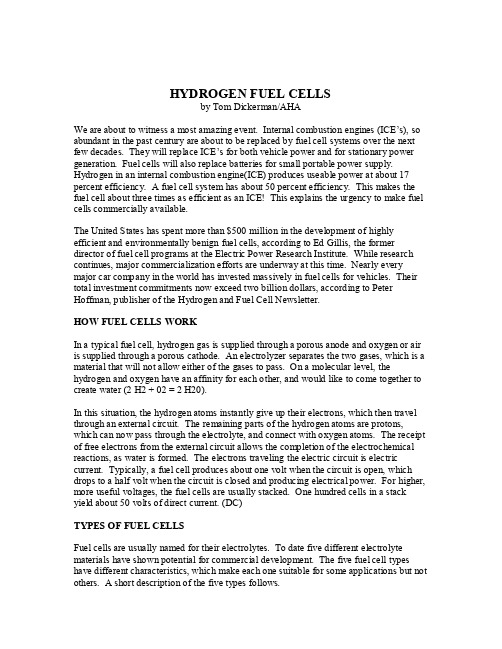 HYDROGEN FUEL CELLS
by Tom Dickerman/AHA

We are about to witness a most amazing event. Internal combustion engines (ICE's), so abundant in the past century are about to be replaced by fuel cell systems over the next few decades. They will replace ICE's for both vehicle power and for stationary power generation. Fuel cells will also replace batteries for small portable power supply. Hydrogen in an internal combustion engine(ICE) produces useable power at about 17 percent efficiency. A fuel cell system has about 50 percent efficiency. This makes the fuel cell about three times as efficient as an ICE! This explains the urgency to make fuel cells commercially available.

The United States has spent more than $500 million in the development of highly efficient and environmentally benign fuel cells, according to Ed Gillis, the former director of fuel cell programs at the Electric Power Research Institute. While research continues, major commercialization efforts are underway at this time. Nearly every major car company in the world has invested massively in fuel cells for vehicles. Their total investment commitments now exceed two billion dollars, according to Peter Hoffman, publisher of the Hydrogen and Fuel Cell Newsletter.

HOW FUEL CELLS WORK

In a typical fuel cell, hydrogen gas is supplied through a porous anode and oxygen or air is supplied through a porous cathode. An electrolyzer separates the two gases, which is a material that will not allow either of the gases to pass. On a molecular level, the hydrogen and oxygen have an affinity for each other, and would like to come together to create water (2 H2 + 02 = 2 H20).

In this situation, the hydrogen atoms instantly give up their electrons, which then travel through an external circuit. The remaining parts of the hydrogen atoms are protons, which can now pass through the electrolyte, and connect with oxygen atoms. The receipt of free electrons from the external circuit allows the completion of the electrochemical reactions, as water is formed. The electrons traveling the electric circuit is electric current. Typically, a fuel cell produces about one volt when the circuit is open, which drops to a half volt when the circuit is closed and producing electrical power. For higher, more useful voltages, the fuel cells are usually stacked. One hundred cells in a stack yield about 50 volts of direct current. (DC)

TYPES OF FUEL CELLS

Fuel cells are usually named for their electrolytes. To date five different electrolyte materials have shown potential for commercial development. The five fuel cell types have different characteristics, which make each one suitable for some applications but not others. A short description of the five types follows.